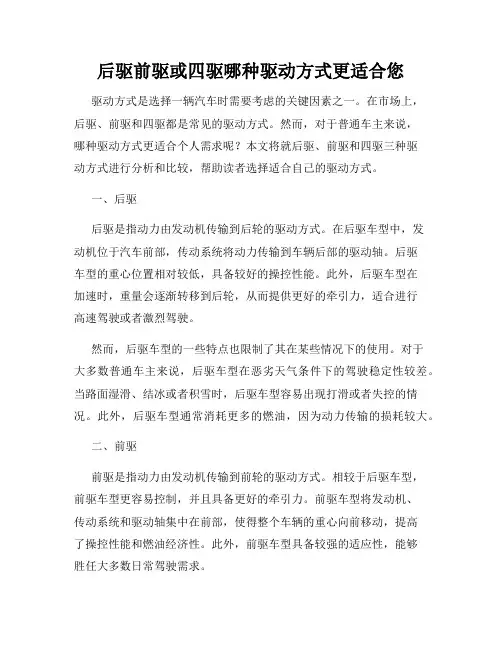 后驱前驱或四驱哪种驱动方式更适合您

驱动方式是选择一辆汽车时需要考虑的关键因素之一。在市场上，后驱、前驱和四驱都是常见的驱动方式。然而，对于普通车主来说，哪种驱动方式更适合个人需求呢？本文将就后驱、前驱和四驱三种驱动方式进行分析和比较，帮助读者选择适合自己的驱动方式。

一、后驱

后驱是指动力由发动机传输到后轮的驱动方式。在后驱车型中，发动机位于汽车前部，传动系统将动力传输到车辆后部的驱动轴。后驱车型的重心位置相对较低，具备较好的操控性能。此外，后驱车型在加速时，重量会逐渐转移到后轮，从而提供更好的牵引力，适合进行高速驾驶或者激烈驾驶。

然而，后驱车型的一些特点也限制了其在某些情况下的使用。对于大多数普通车主来说，后驱车型在恶劣天气条件下的驾驶稳定性较差。当路面湿滑、结冰或者积雪时，后驱车型容易出现打滑或者失控的情况。此外，后驱车型通常消耗更多的燃油，因为动力传输的损耗较大。

二、前驱

前驱是指动力由发动机传输到前轮的驱动方式。相较于后驱车型，前驱车型更容易控制，并且具备更好的牵引力。前驱车型将发动机、传动系统和驱动轴集中在前部，使得整个车辆的重心向前移动，提高了操控性能和燃油经济性。此外，前驱车型具备较强的适应性，能够胜任大多数日常驾驶需求。